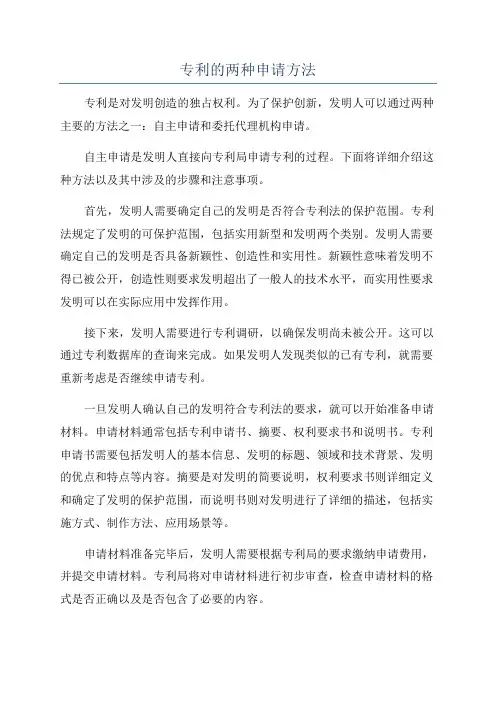 专利的两种申请方法

专利是对发明创造的独占权利。为了保护创新，发明人可以通过两种主要的方法之一：自主申请和委托代理机构申请。

自主申请是发明人直接向专利局申请专利的过程。下面将详细介绍这种方法以及其中涉及的步骤和注意事项。

首先，发明人需要确定自己的发明是否符合专利法的保护范围。专利法规定了发明的可保护范围，包括实用新型和发明两个类别。发明人需要确定自己的发明是否具备新颖性、创造性和实用性。新颖性意味着发明不得已被公开，创造性则要求发明超出了一般人的技术水平，而实用性要求发明可以在实际应用中发挥作用。

接下来，发明人需要进行专利调研，以确保发明尚未被公开。这可以通过专利数据库的查询来完成。如果发明人发现类似的已有专利，就需要重新考虑是否继续申请专利。

一旦发明人确认自己的发明符合专利法的要求，就可以开始准备申请材料。申请材料通常包括专利申请书、摘要、权利要求书和说明书。专利申请书需要包括发明人的基本信息、发明的标题、领域和技术背景、发明的优点和特点等内容。摘要是对发明的简要说明，权利要求书则详细定义和确定了发明的保护范围，而说明书则对发明进行了详细的描述，包括实施方式、制作方法、应用场景等。

申请材料准备完毕后，发明人需要根据专利局的要求缴纳申请费用，并提交申请材料。专利局将对申请材料进行初步审查，检查申请材料的格式是否正确以及是否包含了必要的内容。